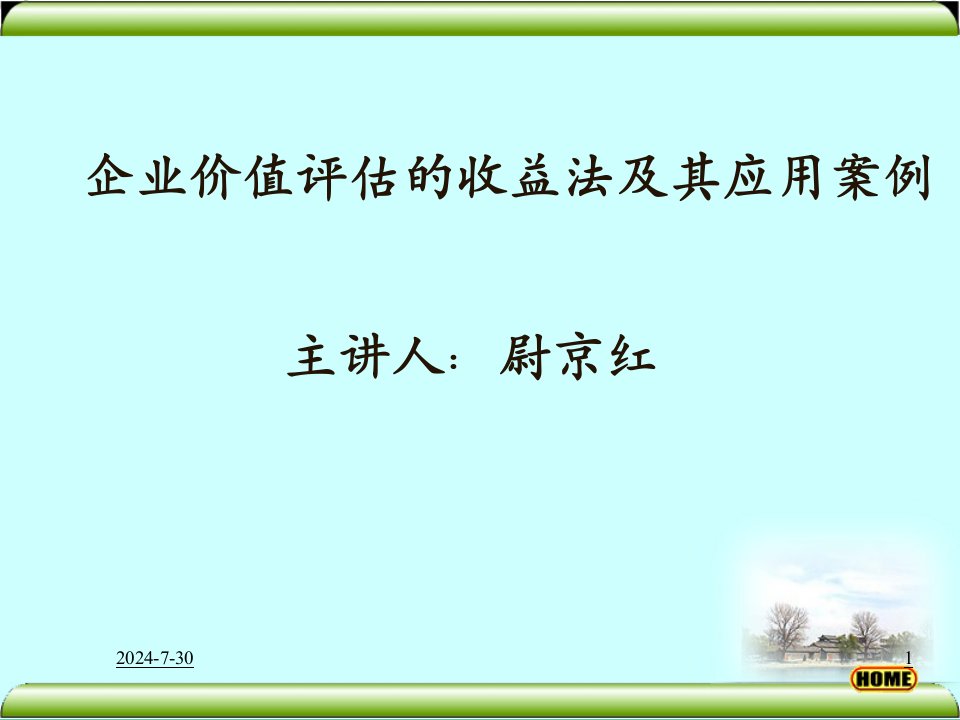 企业价值评估的收益法及其应用案例

主讲人：尉京红

2024-7-30

1

HOME